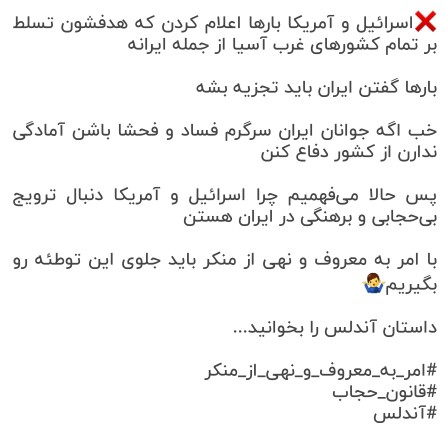 ❌اسرائیل و آمریکا بارها اعلام کردن که هدفشون تسلط بر تمام کشورهای غرب آسیا از جمله ایرانه

بارها گفتن ایران باید تجزیه بشه

خب اگه جوانان ایران سرگرم فساد و فحشا باشن آمادگی ندارن از کشور دفاع کنن

پس حالا می‌فهمیم چرا اسرائیل و آمریکا دنبال ترویج بی‌حجابی و برهنگی در ایران هستن

با امر به معروف و نهی از منکر باید جلوی این توطئه رو بگیریم🤷‍♂️

داستان آندلس را بخوانید...

#امر_به_معروف_و_نهی_از_منکر
#قانون_حجاب
#آندلس